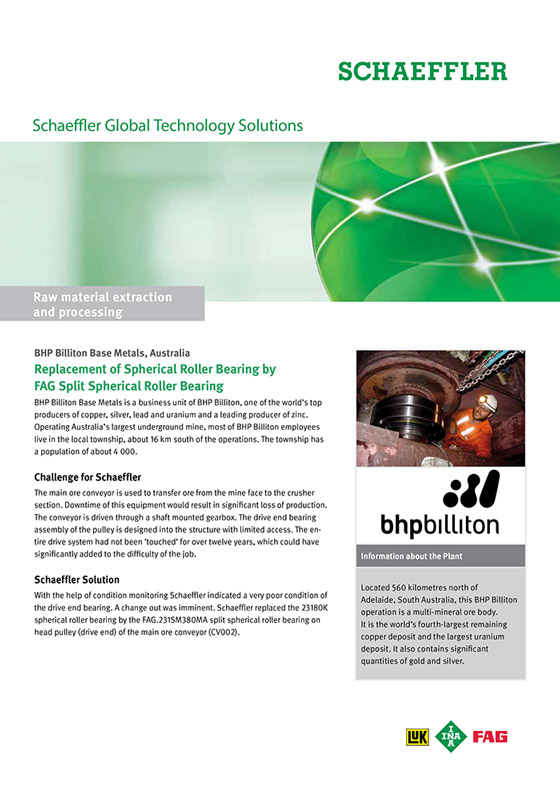 SCHAEFFLER

Schaeffler Global Technology Solutions

Raw material extraction and processing

BHP Billiton Base Metals, Australia

Replacement of Spherical Roller Bearing by FAG Split Spherical Roller Bearing

BHP Billiton Base Metals is a business unit of BHP Billiton, one of the world's top producers of copper, silver, lead and uranium and a leading producer of zinc. Operating Australia's largest underground mine, most of BHP Billiton employees live in the local township, about 16 km south of the operations. The township has a population of about 4 000.

Challenge for Schaeffler

The main ore conveyor is used to transfer ore from the mine face to the crusher section. Downtime of this equipment would result in significant loss of production. The conveyor is driven through a shaft mounted gearbox. The drive end bearing assembly of the pulley is designed into the structure with limited access. The entire drive system had not been 'touched' for over twelve years, which could have significantly added to the difficulty of the job.

Schaeffler Solution

With the help of condition monitoring Schaeffler indicated a very poor condition of the drive end bearing. A change out was imminent. Schaeffler replaced the 23180K spherical roller bearing by the FAG.231SM380MA split spherical roller bearing on head pulley (drive end) of the main ore conveyor (CV002).

bhpbilliton

Information about the Plant

Located 560 kilometres north of Adelaide, South Australia, this BHP Billiton operation is a multi-mineral ore body. It is the world's fourth-largest remaining copper deposit and the largest uranium deposit. It also contains significant quantities of gold and silver.

LuK INA FAG